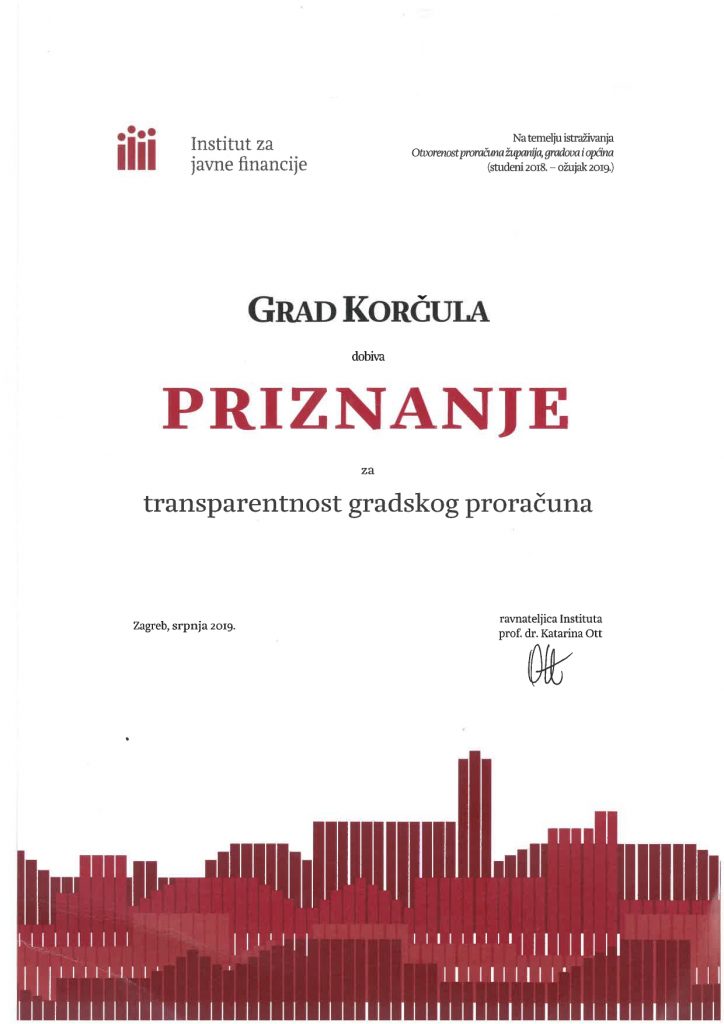 Institut za
javne financije

Na temelju istraživanja
Otvorenost proračuna županija, gradova i općina
(studeni 2018. – ožujak 2019.)

GRAD KORČULA

dobiva

PRIZNANJE

za

transparentnost gradskog proračuna

Zagreb, srpnja 2019.

ravnateljica Instituta
prof. dr. Katarina Ott

Ott